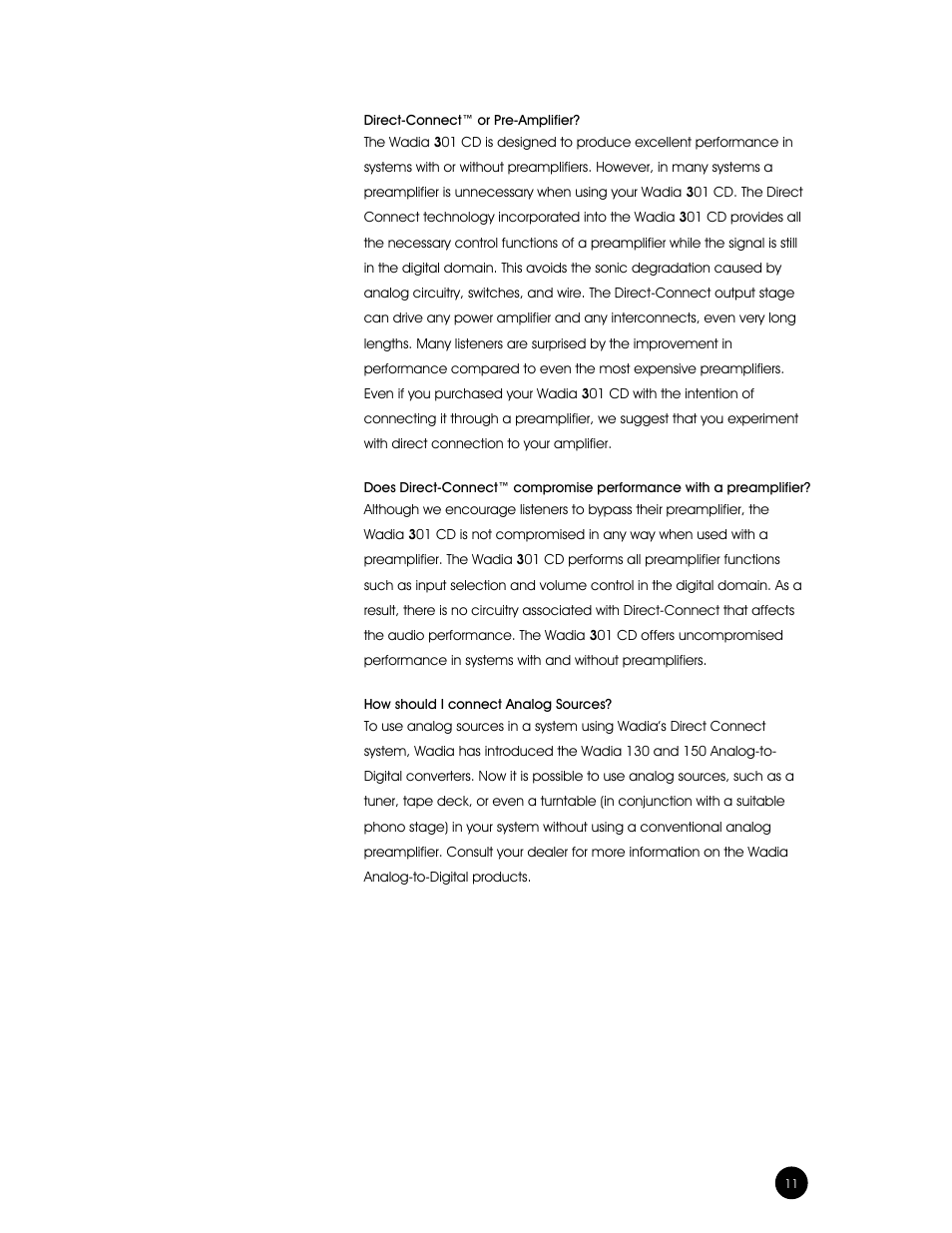 Direct-Connect™ or Pre-Amplifier?
The Wadia 301 CD is designed to produce excellent performance in systems with or without preamplifiers. However, in many systems a preamplifier is unnecessary when using your Wadia 301 CD. The Direct Connect technology incorporated into the Wadia 301 CD provides all the necessary control functions of a preamplifier while the signal is still in the digital domain. This avoids the sonic degradation caused by analog circuitry, switches, and wire. The Direct-Connect output stage can drive any power amplifier and any interconnects, even very long lengths. Many listeners are surprised by the improvement in performance compared to even the most expensive preamplifiers. Even if you purchased your Wadia 301 CD with the intention of connecting it through a preamplifier, we suggest that you experiment with direct connection to your amplifier.

Does Direct-Connect™ compromise performance with a preamplifier?
Although we encourage listeners to bypass their preamplifier, the Wadia 301 CD is not compromised in any way when used with a preamplifier. The Wadia 301 CD performs all preamplifier functions such as input selection and volume control in the digital domain. As a result, there is no circuitry associated with Direct-Connect that affects the audio performance. The Wadia 301 CD offers uncompromised performance in systems with and without preamplifiers.

How should I connect Analog Sources?
To use analog sources in a system using Wadia's Direct Connect system, Wadia has introduced the Wadia 130 and 150 Analog-to-Digital converters. Now it is possible to use analog sources, such as a tuner, tape deck, or even a turntable (in conjunction with a suitable phono stage) in your system without using a conventional analog preamplifier. Consult your dealer for more information on the Wadia Analog-to-Digital products.

11